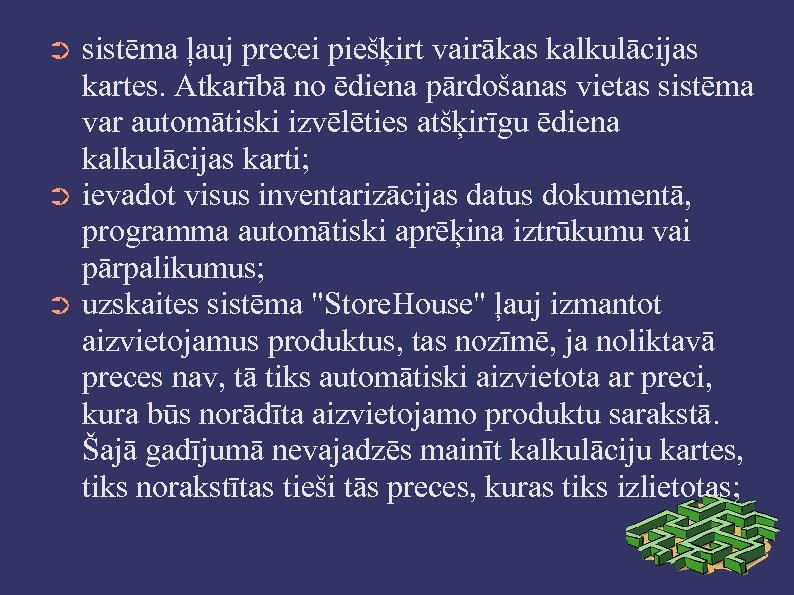 ➲ sistēma ļauj precei piešķirt vairākas kalkulācijas kartes. Atkarībā no ēdiena pārdošanas vietas sistēma var automātiski izvēlēties atšķirīgu ēdiena kalkulācijas karti;

➲ ievadot visus inventarizācijas datus dokumentā, programma automātiski aprēķina iztrūkumu vai pārpalikumus;

➲ uzskaites sistēma "StoreHouse" ļauj izmantot aizvietojamus produktus, tas nozīmē, ja noliktavā preces nav, tā tiks automātiski aizvietota ar preci, kura būs norādīta aizvietojamo produktu sarakstā. Šajā gadījumā nevajadzēs mainīt kalkulāciju kartes, tiks norakstītas tieši tās preces, kuras tiks izlietotas;